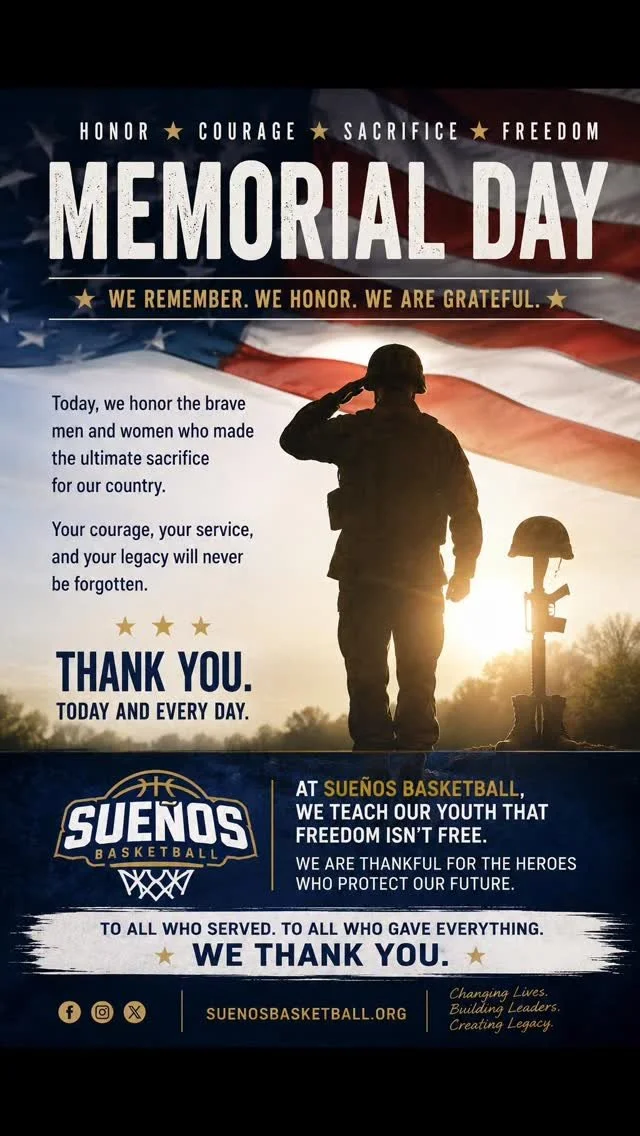 HONOR ★ COURAGE ★ SACRIFICE ★ FREEDOM

MEMORIAL DAY

★ WE REMEMBER. WE HONOR. WE ARE GRATEFUL. ★

Today, we honor the brave men and women who made the ultimate sacrifice for our country.

Your courage, your service, and your legacy will never be forgotten.

★ ★ ★

THANK YOU.
TODAY AND EVERY DAY.

SUEÑOS
BASKETBALL

AT SUEÑOS BASKETBALL, WE TEACH OUR YOUTH THAT FREEDOM ISN'T FREE.

WE ARE THANKFUL FOR THE HEROES WHO PROTECT OUR FUTURE.

TO ALL WHO SERVED. TO ALL WHO GAVE EVERYTHING.
★ WE THANK YOU. ★

SUENOSBASKETBALL.ORG

Changing Lives.
Building Leaders.
Creating Legacy.